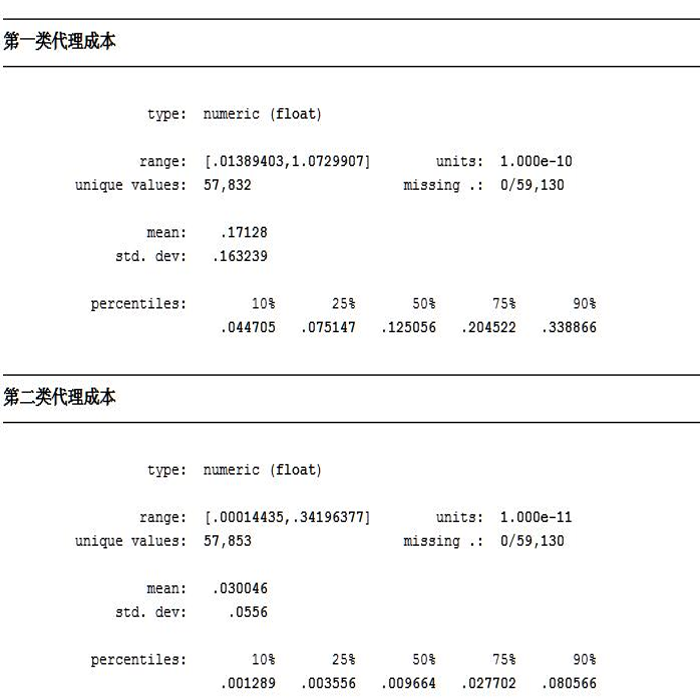 第一类代理成本

type: numeric (float)

range: [.01389403,1.0729907] units: 1.000e-10
unique values: 57,832 missing .: 0/59,130

mean: .17128
std. dev: .163239

percentiles:

| 10% | 25% | 50% | 75% | 90% |
|---|---|---|---|---|
| .044705 | .075147 | .125056 | .204522 | .338866 |

第二类代理成本

type: numeric (float)

range: [.00014435,.34196377] units: 1.000e-11
unique values: 57,853 missing .: 0/59,130

mean: .030046
std. dev: .0556

percentiles:

| 10% | 25% | 50% | 75% | 90% |
|---|---|---|---|---|
| .001289 | .003556 | .009664 | .027702 | .080566 |